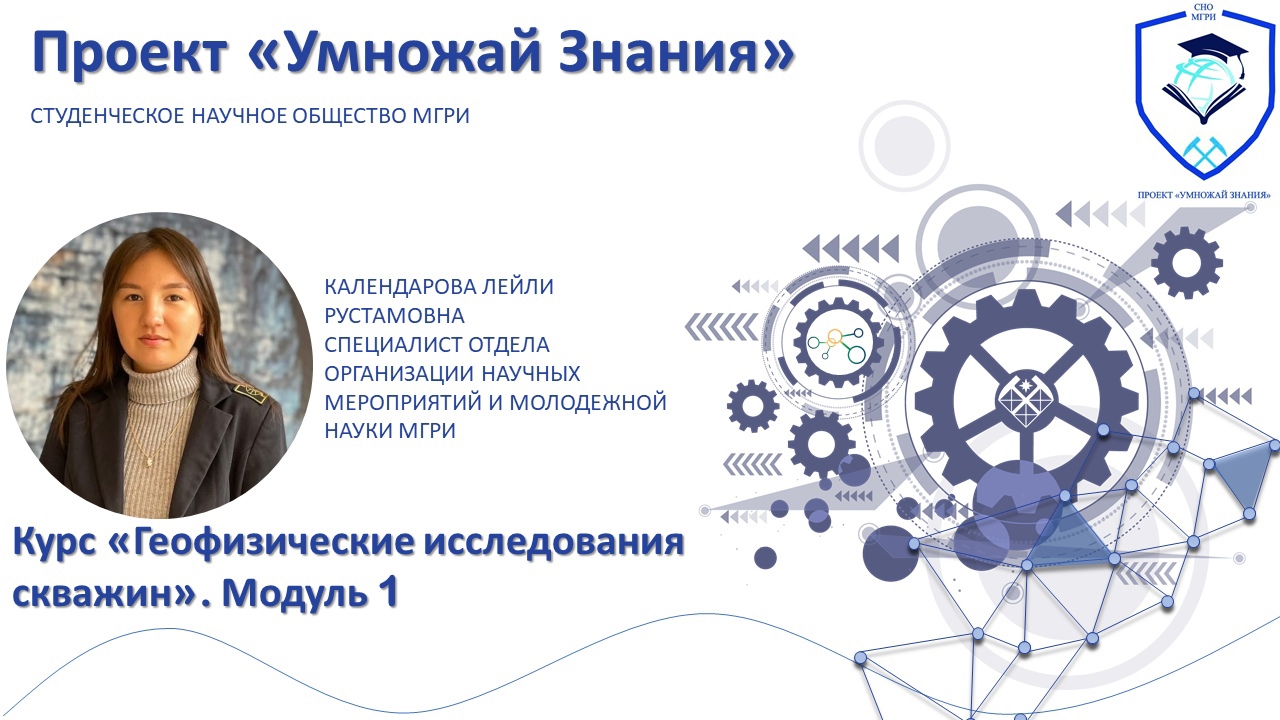 Проект «Умножай Знания»

СТУДЕНЧЕСКОЕ НАУЧНОЕ ОБЩЕСТВО МГРИ

СНО МГРИ

ПРОЕКТ «УМНОЖАЙ ЗНАНИЯ»

КАЛЕНДАРОВА ЛЕЙЛИ РУСТАМОВНА
СПЕЦИАЛИСТ ОТДЕЛА ОРГАНИЗАЦИИ НАУЧНЫХ МЕРОПРИЯТИЙ И МОЛОДЕЖНОЙ НАУКИ МГРИ

Курс «Геофизические исследования скважин». Модуль 1